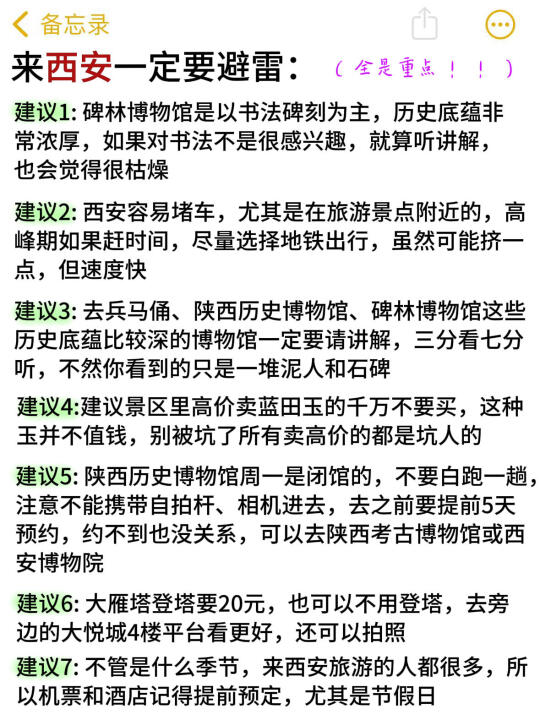 备忘录

来西安一定要避雷：（全是重点！！）

建议1: 碑林博物馆是以书法碑刻为主，历史底蕴非常浓厚，如果对书法不是很感兴趣，就算听讲解，也会觉得很枯燥

建议2: 西安容易堵车，尤其是在旅游景点附近的，高峰期如果赶时间，尽量选择地铁出行，虽然可能挤一点，但速度快

建议3: 去兵马俑、陕西历史博物馆、碑林博物馆这些历史底蕴比较深的博物馆一定要请讲解，三分看七分听，不然你看到的只是一堆泥人和石碑

建议4:建议景区里高价卖蓝田玉的千万不要买，这种玉并不值钱，别被坑了所有卖高价的都是坑人的

建议5: 陕西历史博物馆周一是闭馆的，不要白跑一趟，注意不能携带自拍杆、相机进去，去之前要提前5天预约，约不到也没关系，可以去陕西考古博物馆或西安博物院

建议6: 大雁塔登塔要20元，也可以不用登塔，去旁边的大悦城4楼平台看更好，还可以拍照

建议7: 不管是什么季节，来西安旅游的人都很多，所以机票和酒店记得提前预定，尤其是节假日